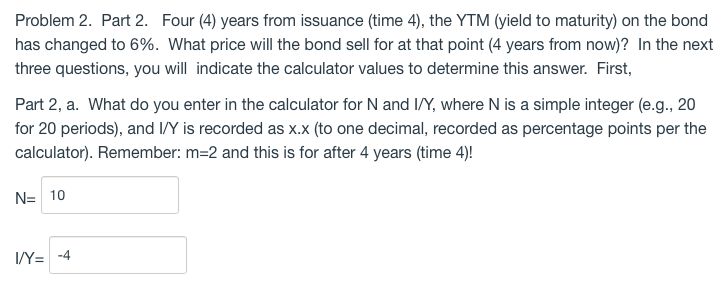 Problem 2. Part 2. Four (4) years from issuance (time 4), the YTM (yield to maturity) on the bond has changed to 6%. What price will the bond sell for at that point (4 years from now)? In the next three questions, you will indicate the calculator values to determine this answer. First,

Part 2, a. What do you enter in the calculator for N and I/Y, where N is a simple integer (e.g., 20 for 20 periods), and I/Y is recorded as x.x (to one decimal, recorded as percentage points per the calculator). Remember: m=2 and this is for after 4 years (time 4)!

N= 10

I/Y= -4